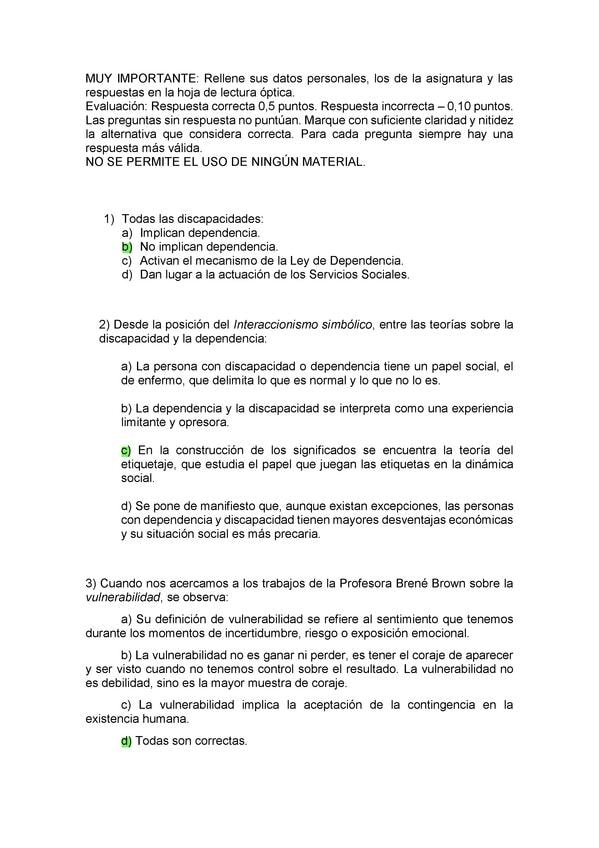 MUY IMPORTANTE: Rellene sus datos personales, los de la asignatura y las respuestas en la hoja de lectura óptica.
Evaluación: Respuesta correcta 0,5 puntos. Respuesta incorrecta – 0,10 puntos. Las preguntas sin respuesta no puntúan. Marque con suficiente claridad y nitidez la alternativa que considera correcta. Para cada pregunta siempre hay una respuesta más válida.
NO SE PERMITE EL USO DE NINGÚN MATERIAL.

1) Todas las discapacidades:
a) Implican dependencia.
b) No implican dependencia.
c) Activan el mecanismo de la Ley de Dependencia.
d) Dan lugar a la actuación de los Servicios Sociales.

2) Desde la posición del Interaccionismo simbólico, entre las teorías sobre la discapacidad y la dependencia:

a) La persona con discapacidad o dependencia tiene un papel social, el de enfermo, que delimita lo que es normal y lo que no lo es.

b) La dependencia y la discapacidad se interpreta como una experiencia limitante y opresora.

c) En la construcción de los significados se encuentra la teoría del etiquetaje, que estudia el papel que juegan las etiquetas en la dinámica social.

d) Se pone de manifiesto que, aunque existan excepciones, las personas con dependencia y discapacidad tienen mayores desventajas económicas y su situación social es más precaria.

3) Cuando nos acercamos a los trabajos de la Profesora Brené Brown sobre la vulnerabilidad, se observa:

a) Su definición de vulnerabilidad se refiere al sentimiento que tenemos durante los momentos de incertidumbre, riesgo o exposición emocional.

b) La vulnerabilidad no es ganar ni perder, es tener el coraje de aparecer y ser visto cuando no tenemos control sobre el resultado. La vulnerabilidad no es debilidad, sino es la mayor muestra de coraje.

c) La vulnerabilidad implica la aceptación de la contingencia en la existencia humana.

d) Todas son correctas.